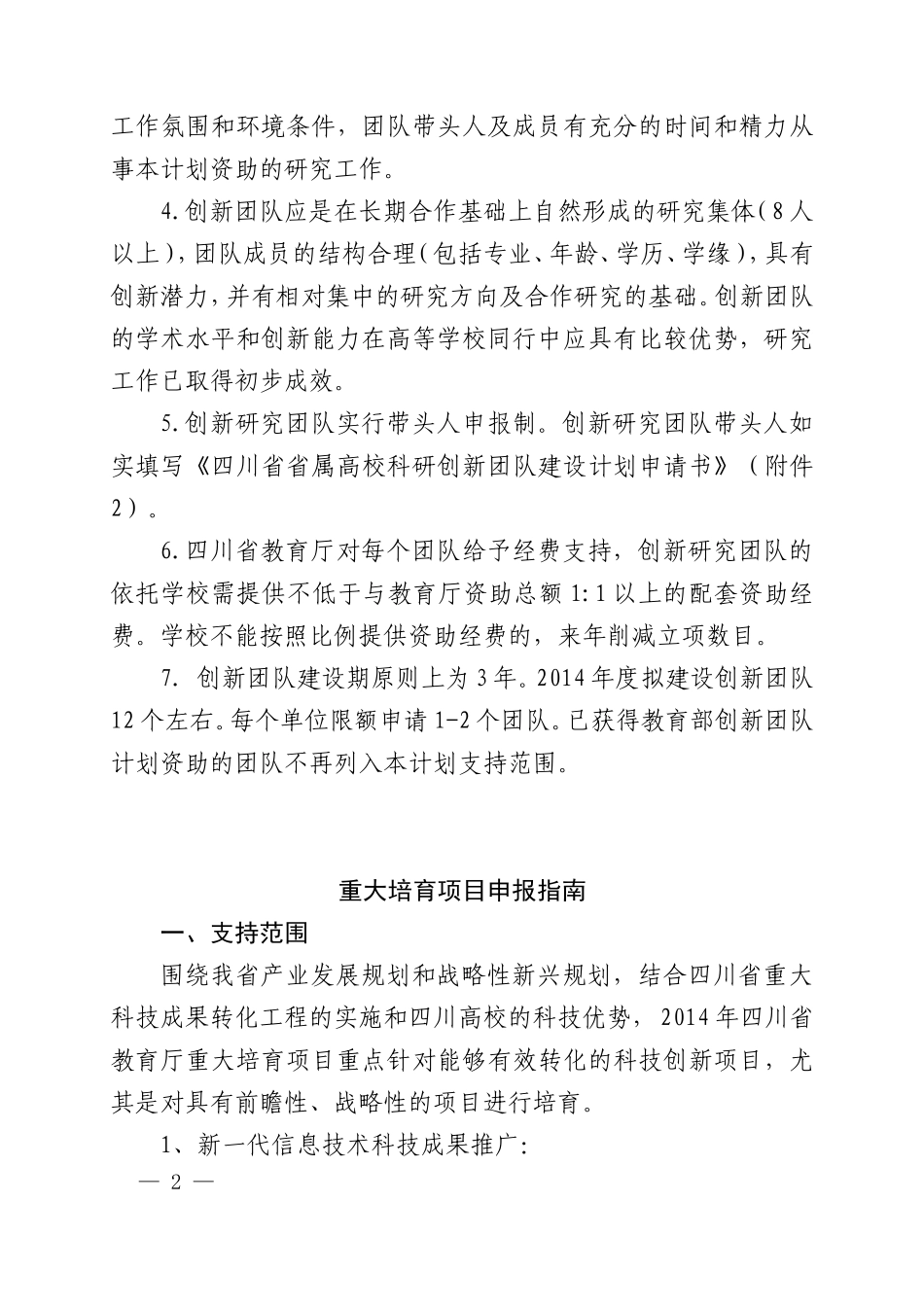 工作氛围和环境条件，团队带头人及成员有充分的时间和精力从事本计划资助的研究工作。

4.创新团队应是在长期合作基础上自然形成的研究集体（8人以上），团队成员的结构合理（包括专业、年龄、学历、学缘），具有创新潜力，并有相对集中的研究方向及合作研究的基础。创新团队的学术水平和创新能力在高等学校同行中应具有比较优势，研究工作已取得初步成效。

5.创新研究团队实行带头人申报制。创新研究团队带头人如实填写《四川省省属高校科研创新团队建设计划申请书》（附件2）。

6.四川省教育厅对每个团队给予经费支持，创新研究团队的依托学校需提供不低于与教育厅资助总额1:1以上的配套资助经费。学校不能按照比例提供资助经费的，来年削减立项数目。

7. 创新团队建设期原则上为3年。2014年度拟建设创新团队12个左右。每个单位限额申请1-2个团队。已获得教育部创新团队计划资助的团队不再列入本计划支持范围。

重大培育项目申报指南

一、支持范围

围绕我省产业发展规划和战略性新兴规划，结合四川省重大科技成果转化工程的实施和四川高校的科技优势，2014年四川省教育厅重大培育项目重点针对能够有效转化的科技创新项目，尤其是对具有前瞻性、战略性的项目进行培育。

1、新一代信息技术科技成果推广:

— 2 —